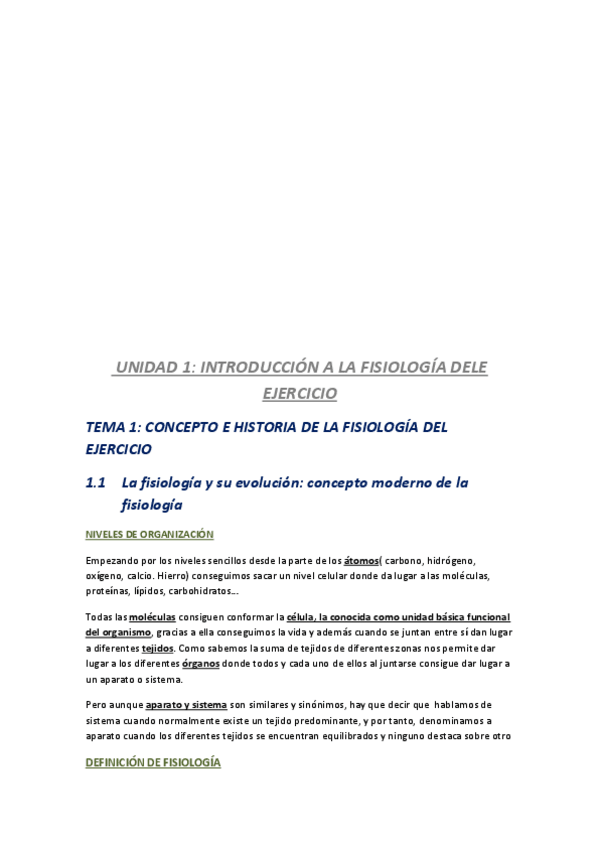 UNIDAD 1: INTRODUCCIÓN A LA FISIOLOGÍA DELE EJERCICIO

TEMA 1: CONCEPTO E HISTORIA DE LA FISIOLOGÍA DEL EJERCICIO

1.1 La fisiología y su evolución: concepto moderno de la fisiología

NIVELES DE ORGANIZACIÓN

Empezando por los niveles sencillos desde la parte de los átomos( carbono, hidrógeno, oxígeno, calcio. Hierro) conseguimos sacar un nivel celular donde da lugar a las moléculas, proteínas, lípidos, carbohidratos...

Todas las moléculas consiguen conformar la célula, la conocida como unidad básica funcional del organismo, gracias a ella conseguimos la vida y además cuando se juntan entre sí dan lugar a diferentes tejidos. Como sabemos la suma de tejidos de diferentes zonas nos permite dar lugar a los diferentes órganos donde todos y cada uno de ellos al juntarse consigue dar lugar a un aparato o sistema.

Pero aunque aparato y sistema son similares y sinónimos, hay que decir que hablamos de sistema cuando normalmente existe un tejido predominante, y por tanto, denominamos a aparato cuando los diferentes tejidos se encuentran equilibrados y ninguno destaca sobre otro

DEFINICIÓN DE FISIOLOGÍA